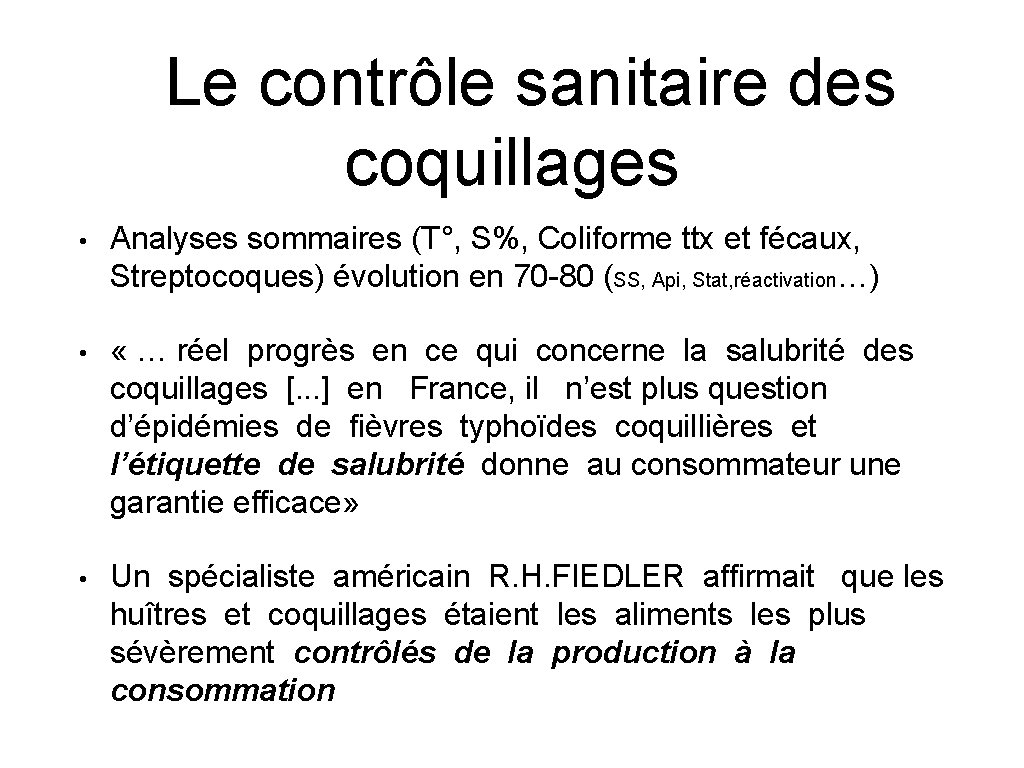 Le contrôle sanitaire des coquillages

• Analyses sommaires (T°, S%, Coliforme ttx et fécaux, Streptocoques) évolution en 70-80 (SS, Api, Stat,réactivation…)

• « … réel progrès en ce qui concerne la salubrité des coquillages [...] en France, il n’est plus question d’épidémies de fièvres typhoïdes coquillières et l’étiquette de salubrité donne au consommateur une garantie efficace»

• Un spécialiste américain R.H.FIEDLER affirmait que les huîtres et coquillages étaient les aliments les plus sévèrement contrôlés de la production à la consommation